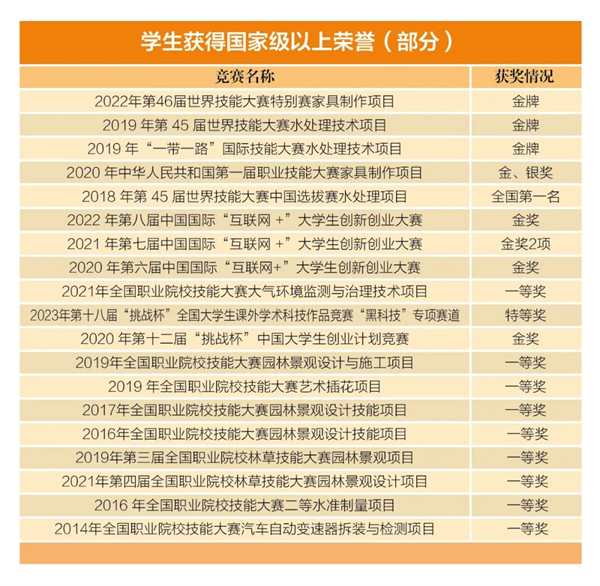 学生获得国家级以上荣誉（部分）

| 竞赛名称 | 获奖情况 |
|---|---|
| 2022年第46届世界技能大赛特别赛家具制作项目 | 金牌 |
| 2019 年第 45 届世界技能大赛水处理技术项目 | 金牌 |
| 2019 年“一带一路”国际技能大赛水处理技术项目 | 金牌 |
| 2020 年中华人民共和国第一届职业技能大赛家具制作项目 | 金、银奖 |
| 2018 年第 45 届世界技能大赛中国选拔赛水处理项目 | 全国第一名 |
| 2022 年第八届中国国际“互联网 +”大学生创新创业大赛 | 金奖 |
| 2021 年第七届中国国际“互联网 +”大学生创新创业大赛 | 金奖2项 |
| 2020 年第六届中国国际“互联网+”大学生创新创业大赛 | 金奖 |
| 2021年全国职业院校技能大赛大气环境监测与治理技术项目 | 一等奖 |
| 2023年第十八届“挑战杯”全国大学生课外学术科技作品竞赛“黑科技”专项赛道 | 特等奖 |
| 2020 年第十二届“挑战杯”中国大学生创业计划竞赛 | 金奖 |
| 2019年全国职业院校技能大赛园林景观设计与施工项目 | 一等奖 |
| 2019 年全国职业院校技能大赛艺术插花项目 | 一等奖 |
| 2017年全国职业院校技能大赛园林景观设计技能项目 | 一等奖 |
| 2016年全国职业院校技能大赛园林景观设计技能项目 | 一等奖 |
| 2019年第三届全国职业院校林草技能大赛园林景观项目 | 一等奖 |
| 2021年第四届全国职业院校林草技能大赛园林景观设计项目 | 一等奖 |
| 2016 年全国职业院校技能大赛二等水准制量项目 | 一等奖 |
| 2014年全国职业院校技能大赛汽车自动变速器拆装与检测项目 | 一等奖 |